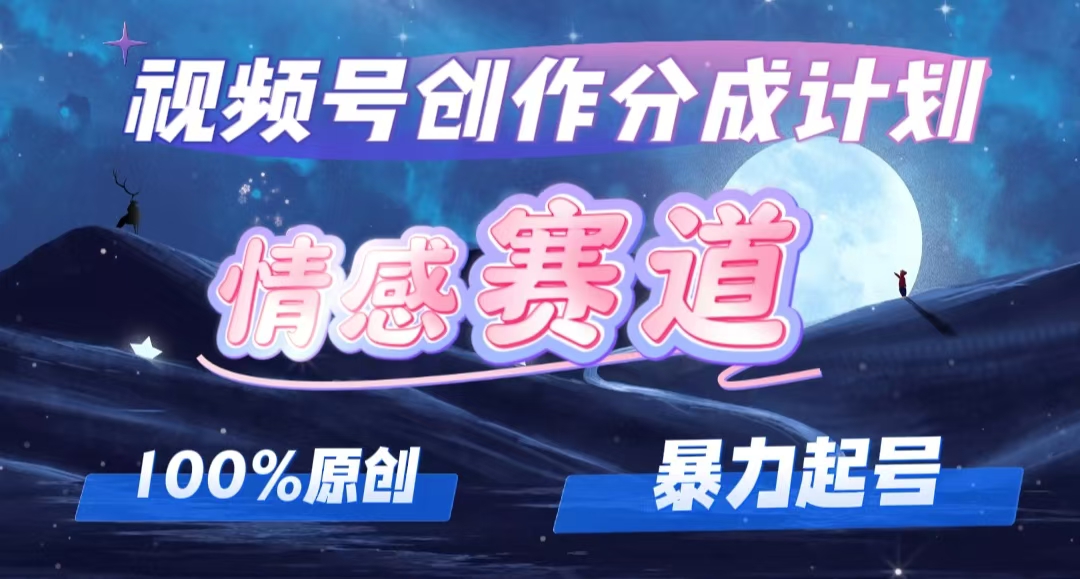 视频号创作分成计划

情感赛道

100%原创

暴力起号